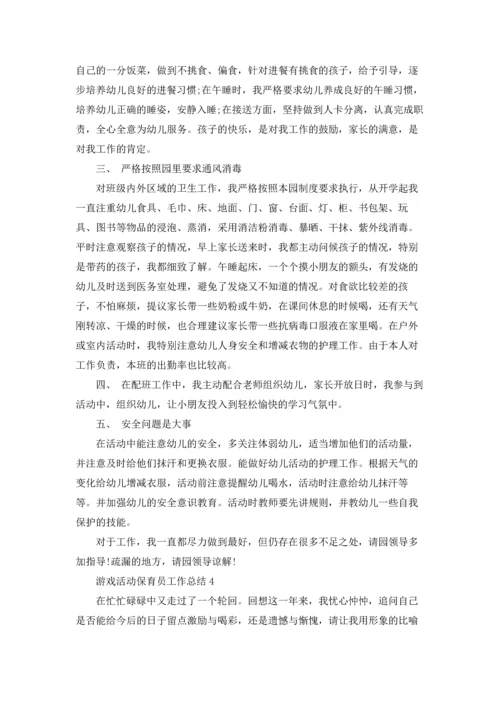 自己的一分饭菜，做到不挑食、偏食，针对进餐有挑食的孩子，给予引导，逐步培养幼儿良好的进餐习惯;在午睡时，我严格要求幼儿养成良好的午睡习惯，培养幼儿正确的睡姿，安静入睡;在接送方面，坚持做到人卡分离，认真完成职责，全心全意为幼儿服务。孩子的快乐，是对我工作的鼓励，家长的满意，是对我工作的肯定。

三、 严格按照园里要求通风消毒

对班级内外区域的卫生工作，我严格按照本园制度要求执行，从开学起我一直注重幼儿食具、毛巾、床、地面、门、窗、台面、灯、柜、书包架、玩具、图书等物品的浸泡、蒸消，采用消洁粉消毒、暴晒、干抹、紫外线消毒。平时注意观察孩子的情况，早上家长送来时，我都主动问候孩子的情况，特别是带药的孩子，我都细致了解。午睡起床，一个个摸小朋友的额头，有发烧的幼儿及时送到医务室处理，避免了发烧又不知道的情况。对食欲比较差的孩子，不怕麻烦，提议家长带一些奶粉或牛奶，在课间休息的时候喝，还有天气刚转凉、干燥的时候，也合理建议家长带一些抗病毒口服液在家里喝。在户外或室内活动时，我特别注意幼儿人身安全和增减衣物的护理工作。由于本人对工作负责，本班的出勤率也比较高。

四、 在配班工作中，我主动配合老师组织幼儿，家长开放日时，我参与到活动中，组织幼儿，让小朋友投入到轻松愉快的学习气氛中。

五、 安全问题是大事

在活动中能注意幼儿的安全，多关注体弱幼儿，适当增加他们的活动量，并注意及时给他们抹汗和更换衣服。能做好幼儿活动的护理工作。根据天气的变化给幼儿增减衣服，活动前注意提醒幼儿喝水，活动时注意给幼儿抹汗等等。并加强幼儿的安全意识教育。活动时教师要先讲规则，并教幼儿一些自我保护的技能。

对于工作，我一直都尽力做到最好，但仍存在很多不足之处，请园领导多加指导!疏漏的地方，请园领导谅解!

游戏活动保育员工作总结 4

在忙忙碌碌中又走过了一个轮回。回想这一年来，我忧心忡忡，追问自己是否能给今后的日子留点激励与喝彩，还是遗憾与惭愧，请让我用形象的比喻